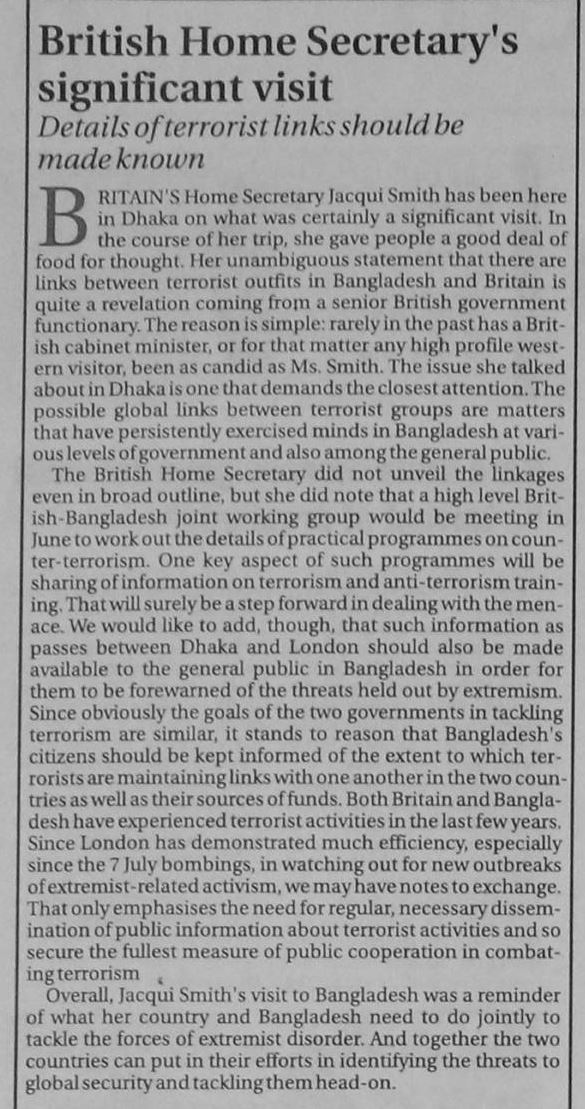 British Home Secretary's significant visit

Details of terrorist links should be made known

BRITAIN'S Home Secretary Jacqui Smith has been here in Dhaka on what was certainly a significant visit. In the course of her trip, she gave people a good deal of food for thought. Her unambiguous statement that there are links between terrorist outfits in Bangladesh and Britain is quite a revelation coming from a senior British government functionary. The reason is simple: rarely in the past has a British cabinet minister, or for that matter any high profile western visitor, been as candid as Ms. Smith. The issue she talked about in Dhaka is one that demands the closest attention. The possible global links between terrorist groups are matters that have persistently exercised minds in Bangladesh at various levels of government and also among the general public.

The British Home Secretary did not unveil the linkages even in broad outline, but she did note that a high level British-Bangladesh joint working group would be meeting in June to work out the details of practical programmes on counter-terrorism. One key aspect of such programmes will be sharing of information on terrorism and anti-terrorism training. That will surely be a step forward in dealing with the menace. We would like to add, though, that such information as passes between Dhaka and London should also be made available to the general public in Bangladesh in order for them to be forewarned of the threats held out by extremism. Since obviously the goals of the two governments in tackling terrorism are similar, it stands to reason that Bangladesh's citizens should be kept informed of the extent to which terrorists are maintaining links with one another in the two countries as well as their sources of funds. Both Britain and Bangladesh have experienced terrorist activities in the last few years. Since London has demonstrated much efficiency, especially since the 7 July bombings, in watching out for new outbreaks of extremist-related activism, we may have notes to exchange. That only emphasises the need for regular, necessary dissemination of public information about terrorist activities and so secure the fullest measure of public cooperation in combating terrorism

Overall, Jacqui Smith's visit to Bangladesh was a reminder of what her country and Bangladesh need to do jointly to tackle the forces of extremist disorder. And together the two countries can put in their efforts in identifying the threats to global security and tackling them head-on.